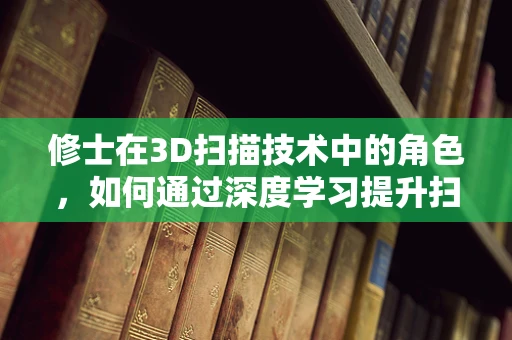 修士在3D扫描技术中的角色，如何通过深度学习提升扫